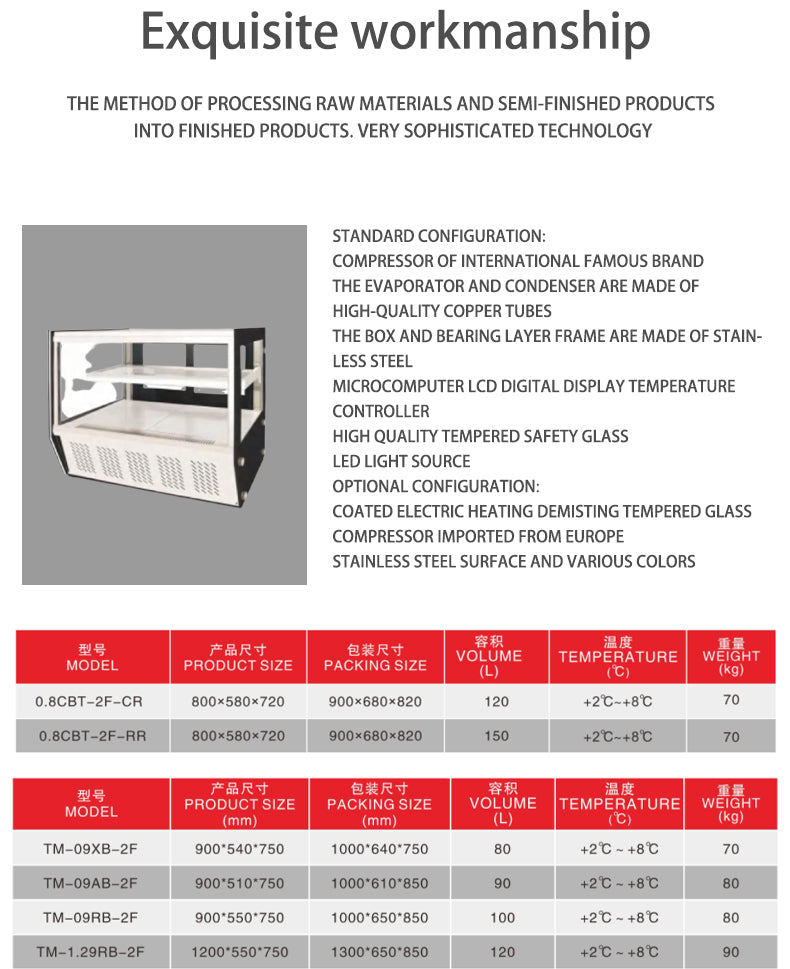 Exquisite workmanship

THE METHOD OF PROCESSING RAW MATERIALS AND SEMI-FINISHED PRODUCTS INTO FINISHED PRODUCTS. VERY SOPHISTICATED TECHNOLOGY

STANDARD CONFIGURATION:
COMPRESSOR OF INTERNATIONAL FAMOUS BRAND
THE EVAPORATOR AND CONDENSER ARE MADE OF HIGH-QUALITY COPPER TUBES
THE BOX AND BEARING LAYER FRAME ARE MADE OF STAINLESS STEEL
MICROCOMPUTER LCD DIGITAL DISPLAY TEMPERATURE CONTROLLER
HIGH QUALITY TEMPERED SAFETY GLASS
LED LIGHT SOURCE
OPTIONAL CONFIGURATION:
COATED ELECTRIC HEATING DEMISTING TEMPERED GLASS
COMPRESSOR IMPORTED FROM EUROPE
STAINLESS STEEL SURFACE AND VARIOUS COLORS

| 型号 MODEL | 产品尺寸 PRODUCT SIZE | 包装尺寸 PACKING SIZE | 容积 VOLUME (L) | 温度 TEMPERATURE (℃) | 重量 WEIGHT (kg) |
|---|---|---|---|---|---|
| 0.8CBT-2F-CR | 800×580×720 | 900×680×820 | 120 | +2℃~+8℃ | 70 |
| 0.8CBT-2F-RR | 800×580×720 | 900×680×820 | 150 | +2℃~+8℃ | 70 |

| 型号 MODEL | 产品尺寸 PRODUCT SIZE (mm) | 包装尺寸 PACKING SIZE (mm) | 容积 VOLUME (L) | 温度 TEMPERATURE (℃) | 重量 WEIGHT (kg) |
|---|---|---|---|---|---|
| TM-09XB-2F | 900*540*750 | 1000*640*750 | 80 | +2℃ ~ +8℃ | 70 |
| TM-09AB-2F | 900*510*750 | 1000*610*850 | 90 | +2℃ ~ +8℃ | 80 |
| TM-09RB-2F | 900*550*750 | 1000*650*850 | 100 | +2℃ ~ +8℃ | 80 |
| TM-1.29RB-2F | 1200*550*750 | 1300*650*850 | 120 | +2℃ ~ +8℃ | 90 |